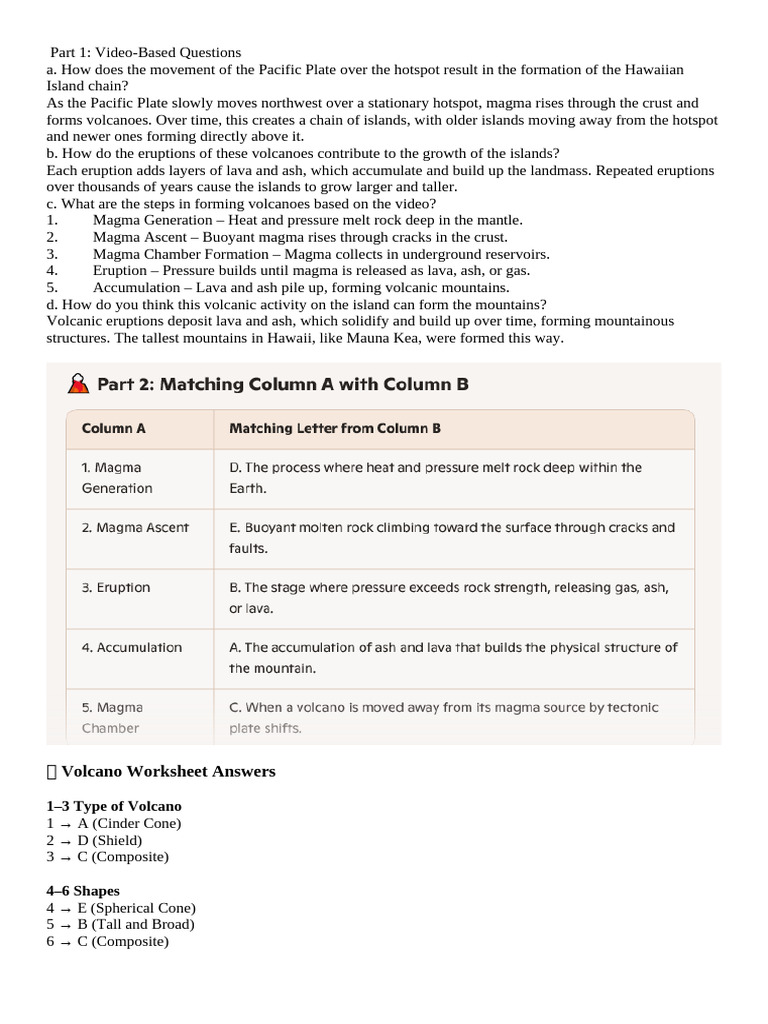 Part 1: Video-Based Questions
a. How does the movement of the Pacific Plate over the hotspot result in the formation of the Hawaiian Island chain?
As the Pacific Plate slowly moves northwest over a stationary hotspot, magma rises through the crust and forms volcanoes. Over time, this creates a chain of islands, with older islands moving away from the hotspot and newer ones forming directly above it.
b. How do the eruptions of these volcanoes contribute to the growth of the islands?
Each eruption adds layers of lava and ash, which accumulate and build up the landmass. Repeated eruptions over thousands of years cause the islands to grow larger and taller.
c. What are the steps in forming volcanoes based on the video?
1. Magma Generation – Heat and pressure melt rock deep in the mantle.
2. Magma Ascent – Buoyant magma rises through cracks in the crust.
3. Magma Chamber Formation – Magma collects in underground reservoirs.
4. Eruption – Pressure builds until magma is released as lava, ash, or gas.
5. Accumulation – Lava and ash pile up, forming volcanic mountains.
d. How do you think this volcanic activity on the island can form the mountains?
Volcanic eruptions deposit lava and ash, which solidify and build up over time, forming mountainous structures. The tallest mountains in Hawaii, like Mauna Kea, were formed this way.

Part 2: Matching Column A with Column B

| Column A | Matching Letter from Column B |
|---|---|
| 1. Magma Generation | D. The process where heat and pressure melt rock deep within the Earth. |
| 2. Magma Ascent | E. Buoyant molten rock climbing toward the surface through cracks and faults. |
| 3. Eruption | B. The stage where pressure exceeds rock strength, releasing gas, ash, or lava. |
| 4. Accumulation | A. The accumulation of ash and lava that builds the physical structure of the mountain. |
| 5. Magma Chamber | C. When a volcano is moved away from its magma source by tectonic plate shifts. |

Volcano Worksheet Answers

1–3 Type of Volcano
1 → A (Cinder Cone)
2 → D (Shield)
3 → C (Composite)

4–6 Shapes
4 → E (Spherical Cone)
5 → B (Tall and Broad)
6 → C (Composite)